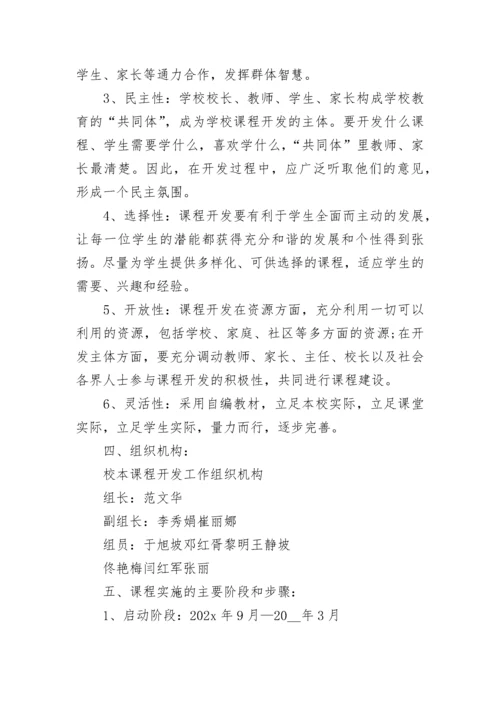 学生、家长等通力合作，发挥群体智慧。

3、民主性：学校校长、教师、学生、家长构成学校教育的“共同体”，成为学校课程开发的主体。要开发什么课程、学生需要学什么，喜欢学什么，“共同体”里教师、家长最清楚。因此，在开发过程中，应广泛听取他们的意见，形成一个民主氛围。

4、选择性：课程开发要有利于学生全面而主动的发展，让每一位学生的潜能都获得充分和谐的发展和个性得到张扬。尽量为学生提供多样化、可供选择的课程，适应学生的需要、兴趣和经验。

5、开放性：课程开发在资源方面，充分利用一切可以利用的资源，包括学校、家庭、社区等多方面的资源;在开发主体方面，要充分调动教师、家长、主任、校长以及社会各界人士参与课程开发的积极性，共同进行课程建设。

6、灵活性：采用自编教材，立足本校实际，立足课堂实际，立足学生实际，量力而行，逐步完善。

四、组织机构：

校本课程开发工作组织机构

组长：范文华

副组长：李秀娟崔丽娜

组员：于旭坡邓红胥黎明王静坡

佟艳梅闫红军张丽

五、课程实施的主要阶段和步骤：

1、启动阶段：202x 年 9 月—20__年 3 月